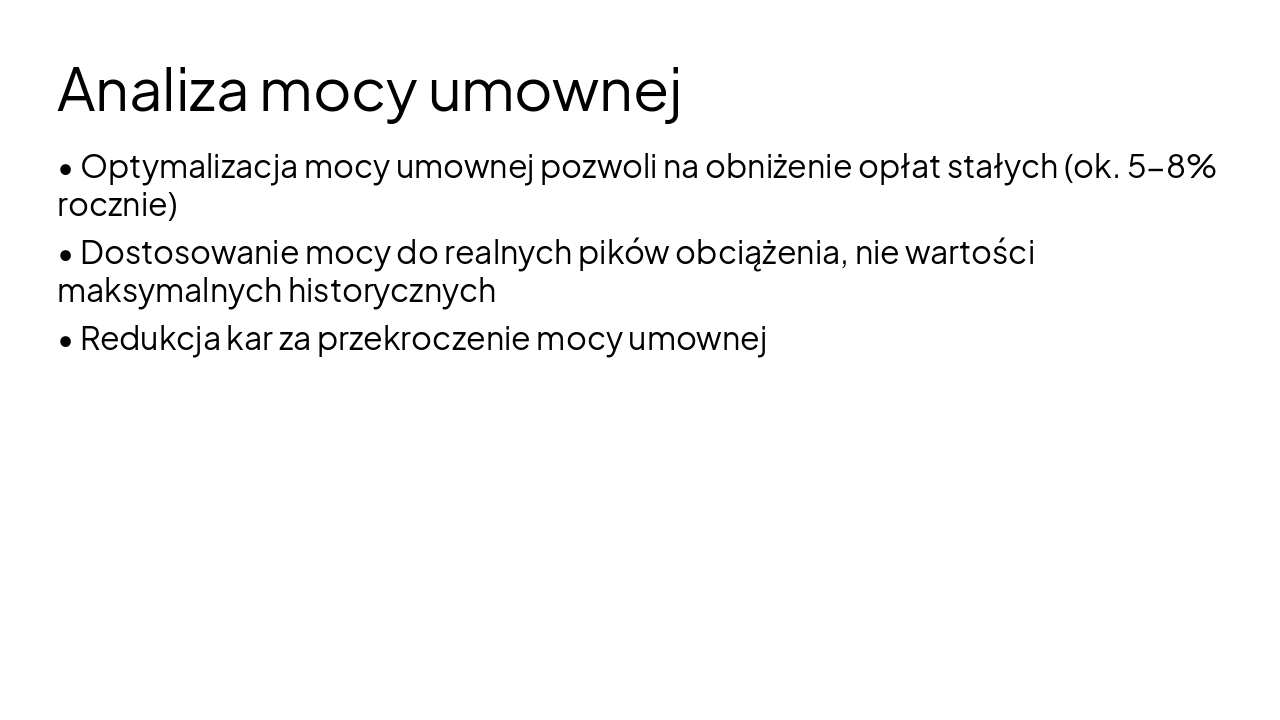 Analiza mocy umownej

• Optymalizacja mocy umownej pozwoli na obniżenie opłat stałych (ok. 5–8% rocznie)

• Dostosowanie mocy do realnych pików obciążenia, nie wartości maksymalnych historycznych

• Redukcja kar za przekroczenie mocy umownej